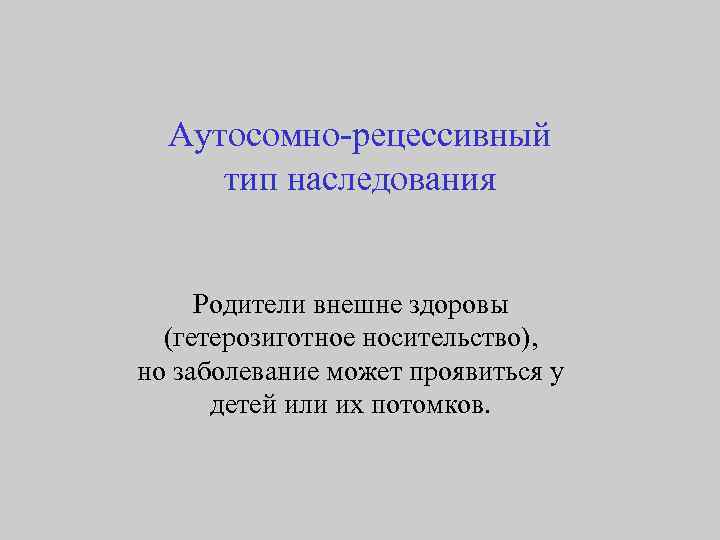 Аутосомно-рецессивный
тип наследования

Родители внешне здоровы (гетерозиготное носительство), но заболевание может проявиться у детей или их потомков.